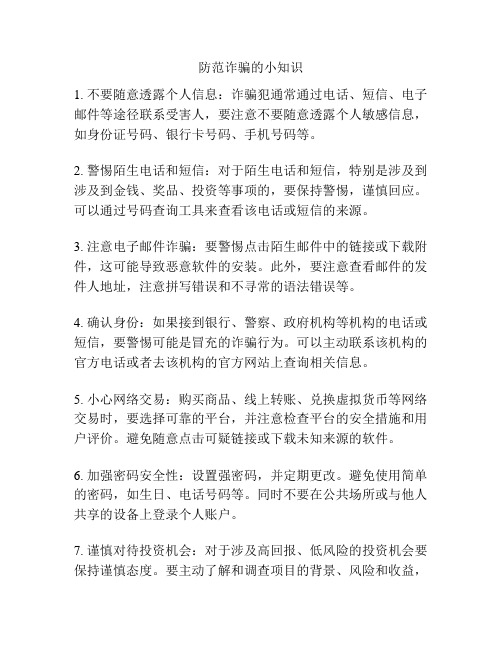 防范诈骗的小知识

1. 不要随意透露个人信息：诈骗犯通常通过电话、短信、电子邮件等途径联系受害人，要注意不要随意透露个人敏感信息，如身份证号码、银行卡号码、手机号码等。

2. 警惕陌生电话和短信：对于陌生电话和短信，特别是涉及到涉及到金钱、奖品、投资等事项的，要保持警惕，谨慎回应。可以通过号码查询工具来查看该电话或短信的来源。

3. 注意电子邮件诈骗：要警惕点击陌生邮件中的链接或下载附件，这可能导致恶意软件的安装。此外，要注意查看邮件的发件人地址，注意拼写错误和不寻常的语法错误等。

4. 确认身份：如果接到银行、警察、政府机构等机构的电话或短信，要警惕可能是冒充的诈骗行为。可以主动联系该机构的官方电话或者去该机构的官方网站上查询相关信息。

5. 小心网络交易：购买商品、线上转账、兑换虚拟货币等网络交易时，要选择可靠的平台，并注意检查平台的安全措施和用户评价。避免随意点击可疑链接或下载未知来源的软件。

6. 加强密码安全性：设置强密码，并定期更改。避免使用简单的密码，如生日、电话号码等。同时不要在公共场所或与他人共享的设备上登录个人账户。

7. 谨慎对待投资机会：对于涉及高回报、低风险的投资机会要保持谨慎态度。要主动了解和调查项目的背景、风险和收益，